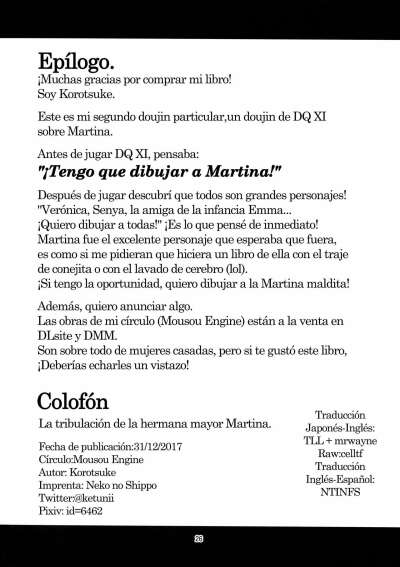 Epílogo.
¡Muchas gracias por comprar mi libro!
Soy Korotsuke.

Este es mi segundo doujin particular,un doujin de DQ XI sobre Martina.

Antes de jugar DQ XI, pensaba:
"¡Tengo que dibujar a Martina!"

Después de jugar descubrí que todos son grandes personajes! "Verónica, Senya, la amiga de la infancia Emma... ¡Quiero dibujar a todas!" ¡Es lo que pensé de inmediato! Martina fue el excelente personaje que esperaba que fuera, es como si me pidieran que hiciera un libro de ella con el traje de conejita o con el lavado de cerebro (lol). ¡Si tengo la oportunidad, quiero dibujar a la Martina maldita!

Además, quiero anunciar algo.
Las obras de mi círculo (Mousou Engine) están a la venta en DLsite y DMM.
Son sobre todo de mujeres casadas, pero si te gustó este libro, ¡Deberías echarles un vistazo!

Colofón
La tribulación de la hermana mayor Martina.

Fecha de publicación:31/12/2017
Círculo:Mousou Engine
Autor: Korotsuke
Imprenta: Neko no Shippo
Twitter:@ketunii
Pixiv: id=6462

Traducción
Japonés-Inglés:
TLL + mrwayne
Raw:celltf
Traducción
Inglés-Español:
NTINFS

26